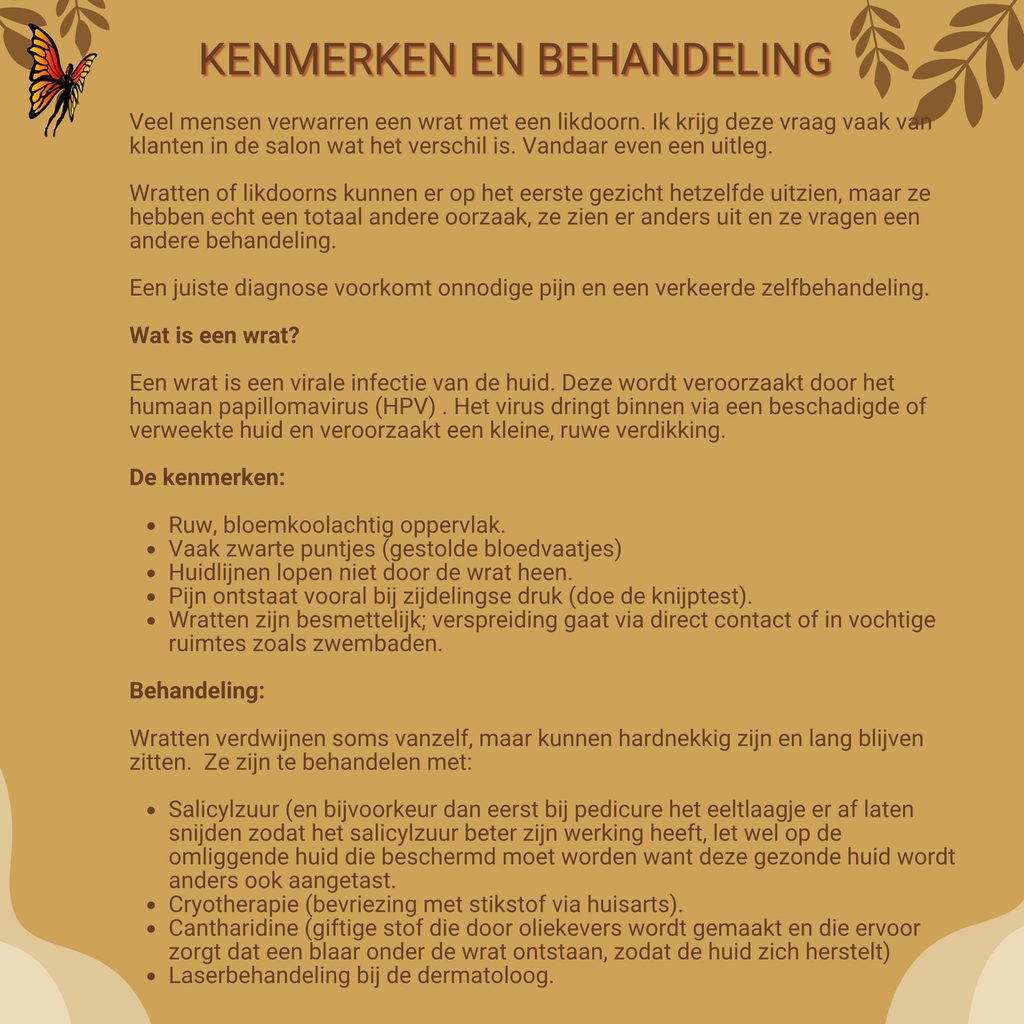 KENMERKEN EN BEHANDELING

Veel mensen verwarren een wrat met een likdoorn. Ik krijg deze vraag vaak van klanten in de salon wat het verschil is. Vandaar even een uitleg.

Wratten of likdoorns kunnen er op het eerste gezicht hetzelfde uitzien, maar ze hebben echt een totaal andere oorzaak, ze zien er anders uit en ze vragen een andere behandeling.

Een juiste diagnose voorkomt onnodige pijn en een verkeerde zelfbehandeling.

Wat is een wrat?

Een wrat is een virale infectie van de huid. Deze wordt veroorzaakt door het humaan papillomavirus (HPV) . Het virus dringt binnen via een beschadigde of verweekte huid en veroorzaakt een kleine, ruwe verdikking.

De kenmerken:

- Ruw, bloemkoolachtig oppervlak.
- Vaak zwarte puntjes (gestolde bloedvaatjes)
- Huidlijnen lopen niet door de wrat heen.
- Pijn ontstaat vooral bij zijdelingse druk (doe de knijptest).
- Wratten zijn besmettelijk; verspreiding gaat via direct contact of in vochtige ruimtes zoals zwembaden.

Behandeling:

Wratten verdwijnen soms vanzelf, maar kunnen hardnekkig zijn en lang blijven zitten. Ze zijn te behandelen met:

- Salicylzuur (en bijvoorkeur dan eerst bij pedicure het eeltlaagje er af laten snijden zodat het salicylzuur beter zijn werking heeft, let wel op de omliggende huid die beschermd moet worden want deze gezonde huid wordt anders ook aangetast.
- Cryotherapie (bevriezing met stikstof via huisarts).
- Cantharidine (giftige stof die door oliekevers wordt gemaakt en die ervoor zorgt dat een blaar onder de wrat ontstaan, zodat de huid zich herstelt)
- Laserbehandeling bij de dermatoloog.